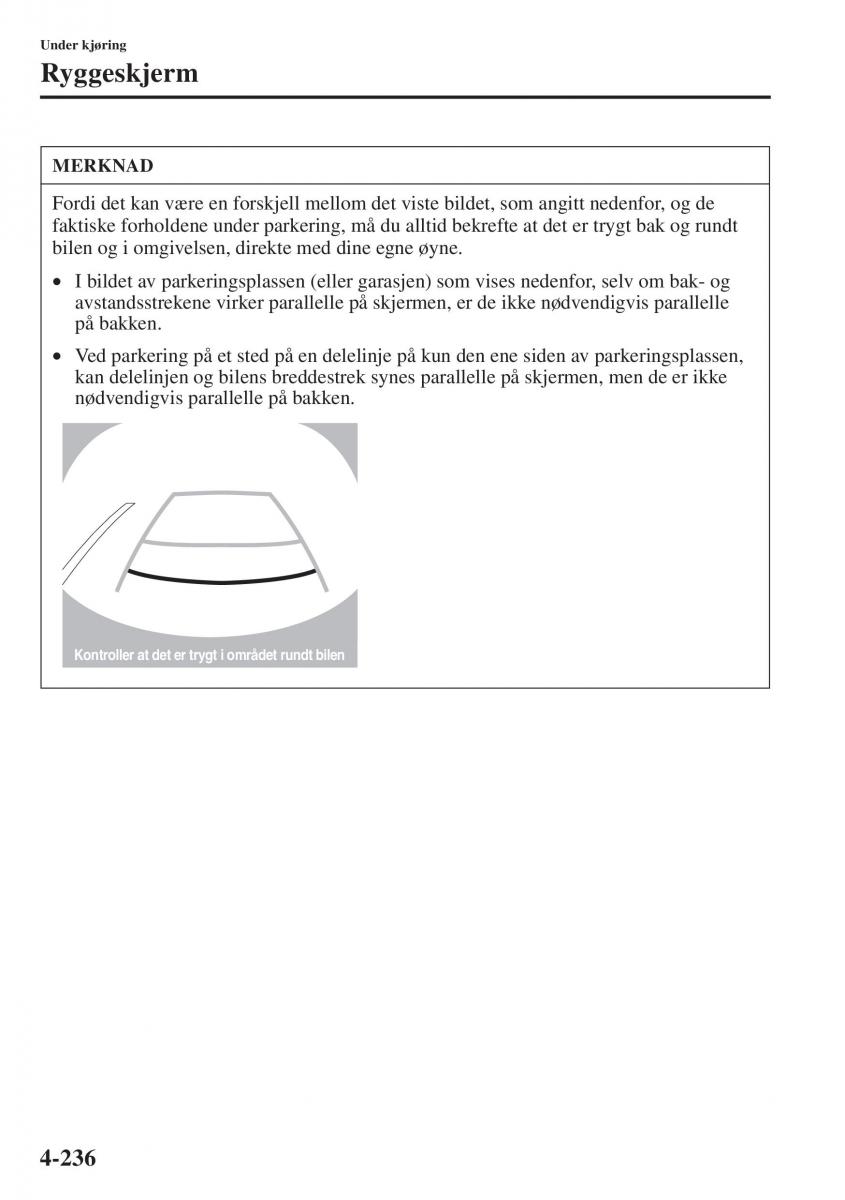 Under kjøring

Ryggeskjerm

MERKNAD

Fordi det kan være en forskjell mellom det viste bildet, som angitt nedenfor, og de faktiske forholdene under parkering, må du alltid bekrefte at det er trygt bak og rundt bilen og i omgivelsen, direkte med dine egne øyne.

• I bildet av parkeringsplassen (eller garasjen) som vises nedenfor, selv om bak- og avstandsstrekene virker parallelle på skjermen, er de ikke nødvendigvis parallelle på bakken.

• Ved parkering på et sted på en delelinje på kun den ene siden av parkeringsplassen, kan delelinjen og bilens breddestrek synes parallelle på skjermen, men de er ikke nødvendigvis parallelle på bakken.

Kontroller at det er trygt i området rundt bilen

4-236